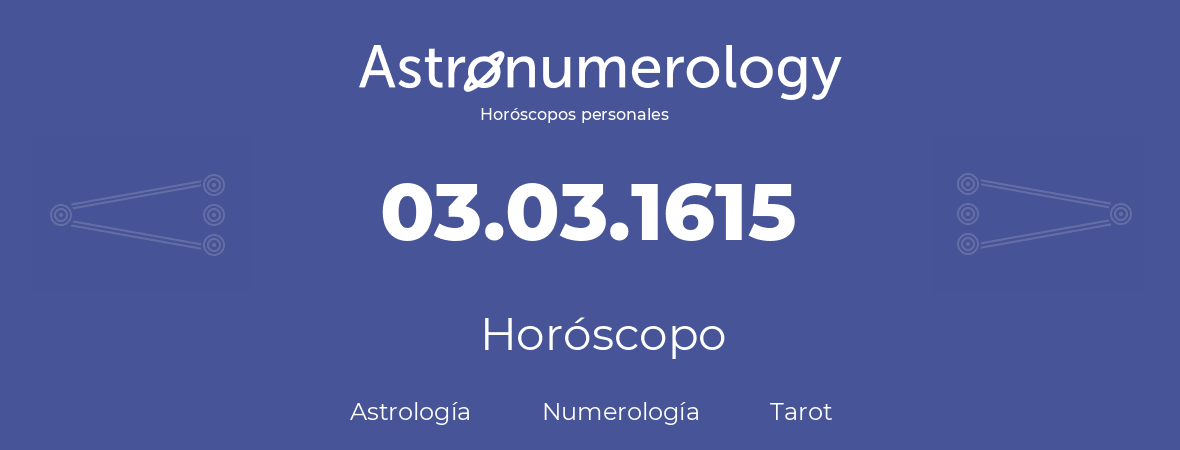 Astronumerology
Horóscopos personales

03.03.1615

Horóscopo

Astrología Numerología Tarot